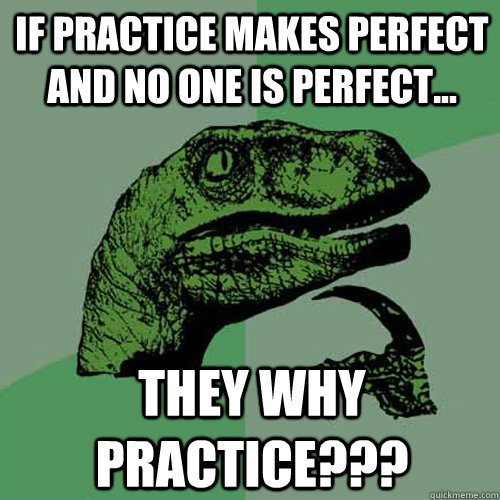 IF PRACTICE MAKES PERFECT AND NO ONE IS PERFECT...

THEY WHY PRACTICE???

quickmeme.com